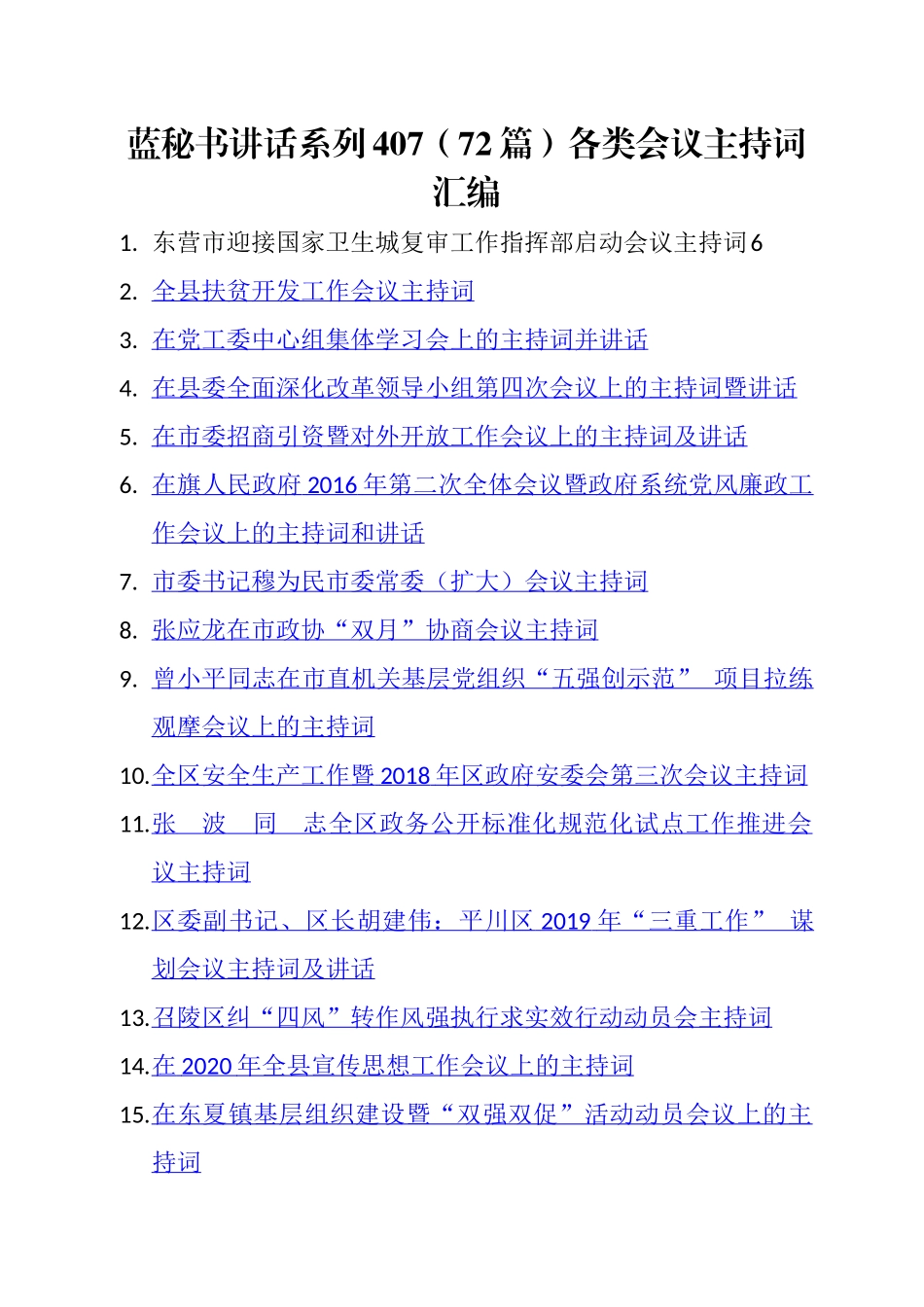 蓝秘书讲话系列407（72篇）各类会议主持词汇编

1. 东营市迎接国家卫生城复审工作指挥部启动会议主持词6
2. 全县扶贫开发工作会议主持词
3. 在党工委中心组集体学习会上的主持词并讲话
4. 在县委全面深化改革领导小组第四次会议上的主持词暨讲话
5. 在市委招商引资暨对外开放工作会议上的主持词及讲话
6. 在旗人民政府2016年第二次全体会议暨政府系统党风廉政工作会议上的主持词和讲话
7. 市委书记穆为民市委常委（扩大）会议主持词
8. 张应龙在市政协“双月”协商会议主持词
9. 曾小平同志在市直机关基层党组织“五强创示范” 项目拉练观摩会议上的主持词
10. 全区安全生产工作暨2018年区政府安委会第三次会议主持词
11. 张 波 同 志全区政务公开标准化规范化试点工作推进会议主持词
12. 区委副书记、区长胡建伟：平川区2019年“三重工作” 谋划会议主持词及讲话
13. 召陵区纠“四风”转作风强执行求实效行动动员会主持词
14. 在2020年全县宣传思想工作会议上的主持词
15. 在东夏镇基层组织建设暨“双强双促”活动动员会议上的主持词